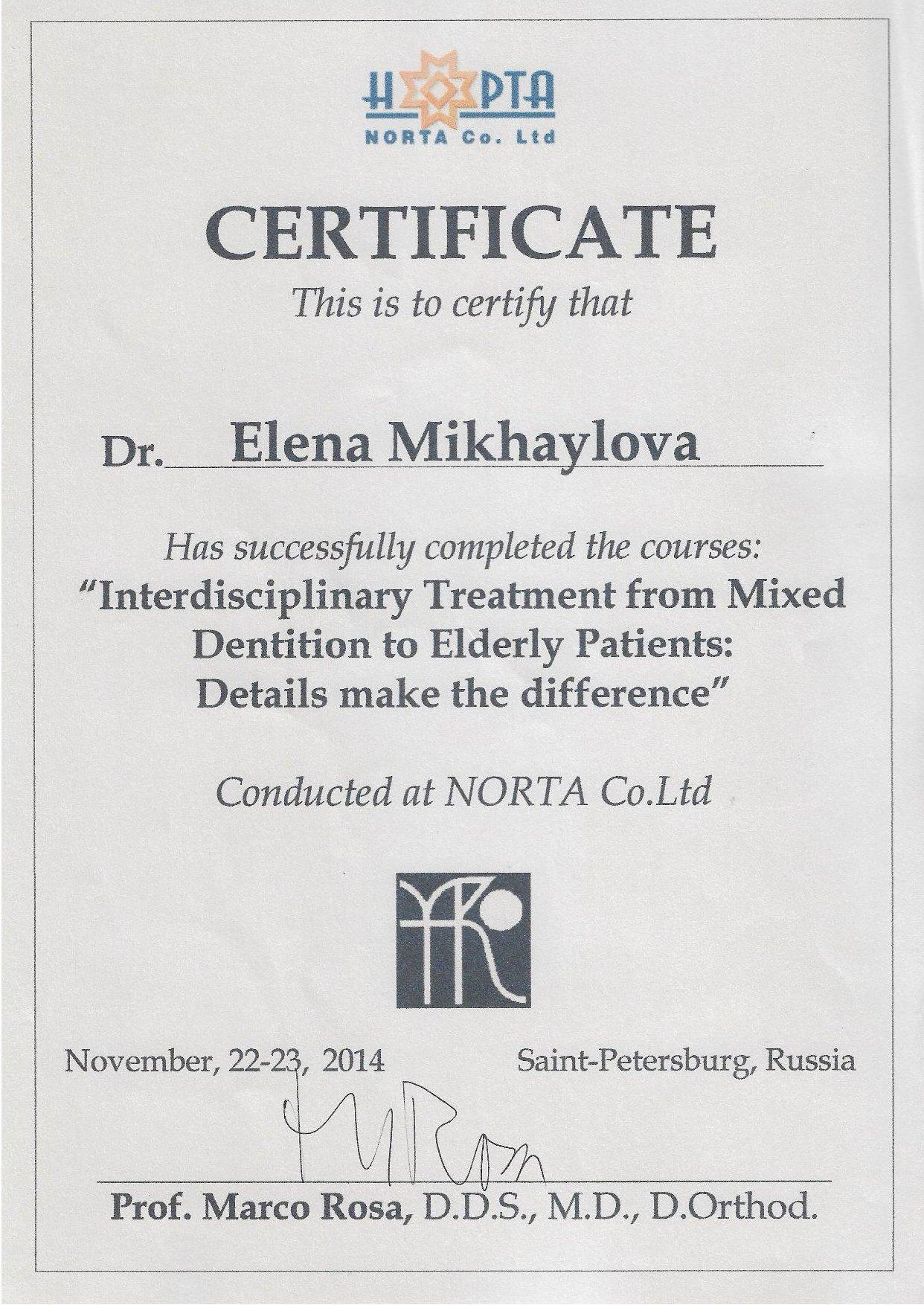 НОРТА
NORTA Co. Ltd

CERTIFICATE

This is to certify that

Dr. Elena Mikhaylova

Has successfully completed the courses:
"Interdisciplinary Treatment from Mixed Dentition to Elderly Patients: Details make the difference"

Conducted at NORTA Co.Ltd

November, 22-23, 2014 Saint-Petersburg, Russia

M Rosa

Prof. Marco Rosa, D.D.S., M.D., D.Orthod.